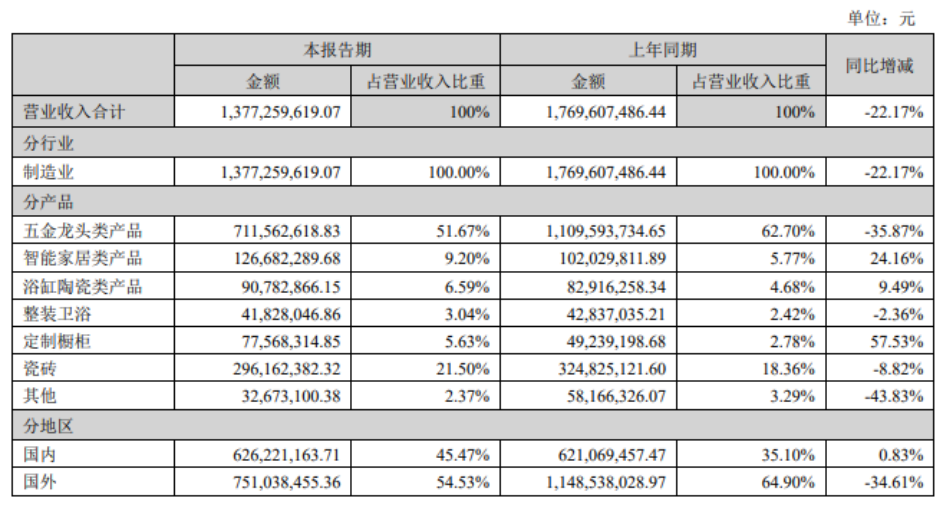 单位：元

| | 本报告期 | | 上年同期 | | 同比增减 |
|---|---|---|---|---|---|
| | 金额 | 占营业收入比重 | 金额 | 占营业收入比重 | |
| 营业收入合计 | 1,377,259,619.07 | 100% | 1,769,607,486.44 | 100% | -22.17% |
| 分行业 | | | | | |
| 制造业 | 1,377,259,619.07 | 100.00% | 1,769,607,486.44 | 100.00% | -22.17% |
| 分产品 | | | | | |
| 五金龙头类产品 | 711,562,618.83 | 51.67% | 1,109,593,734.65 | 62.70% | -35.87% |
| 智能家居类产品 | 126,682,289.68 | 9.20% | 102,029,811.89 | 5.77% | 24.16% |
| 浴缸陶瓷类产品 | 90,782,866.15 | 6.59% | 82,916,258.34 | 4.68% | 9.49% |
| 整装卫浴 | 41,828,046.86 | 3.04% | 42,837,035.21 | 2.42% | -2.36% |
| 定制橱柜 | 77,568,314.85 | 5.63% | 49,239,198.68 | 2.78% | 57.53% |
| 瓷砖 | 296,162,382.32 | 21.50% | 324,825,121.60 | 18.36% | -8.82% |
| 其他 | 32,673,100.38 | 2.37% | 58,166,326.07 | 3.29% | -43.83% |
| 分地区 | | | | | |
| 国内 | 626,221,163.71 | 45.47% | 621,069,457.47 | 35.10% | 0.83% |
| 国外 | 751,038,455.36 | 54.53% | 1,148,538,028.97 | 64.90% | -34.61% |